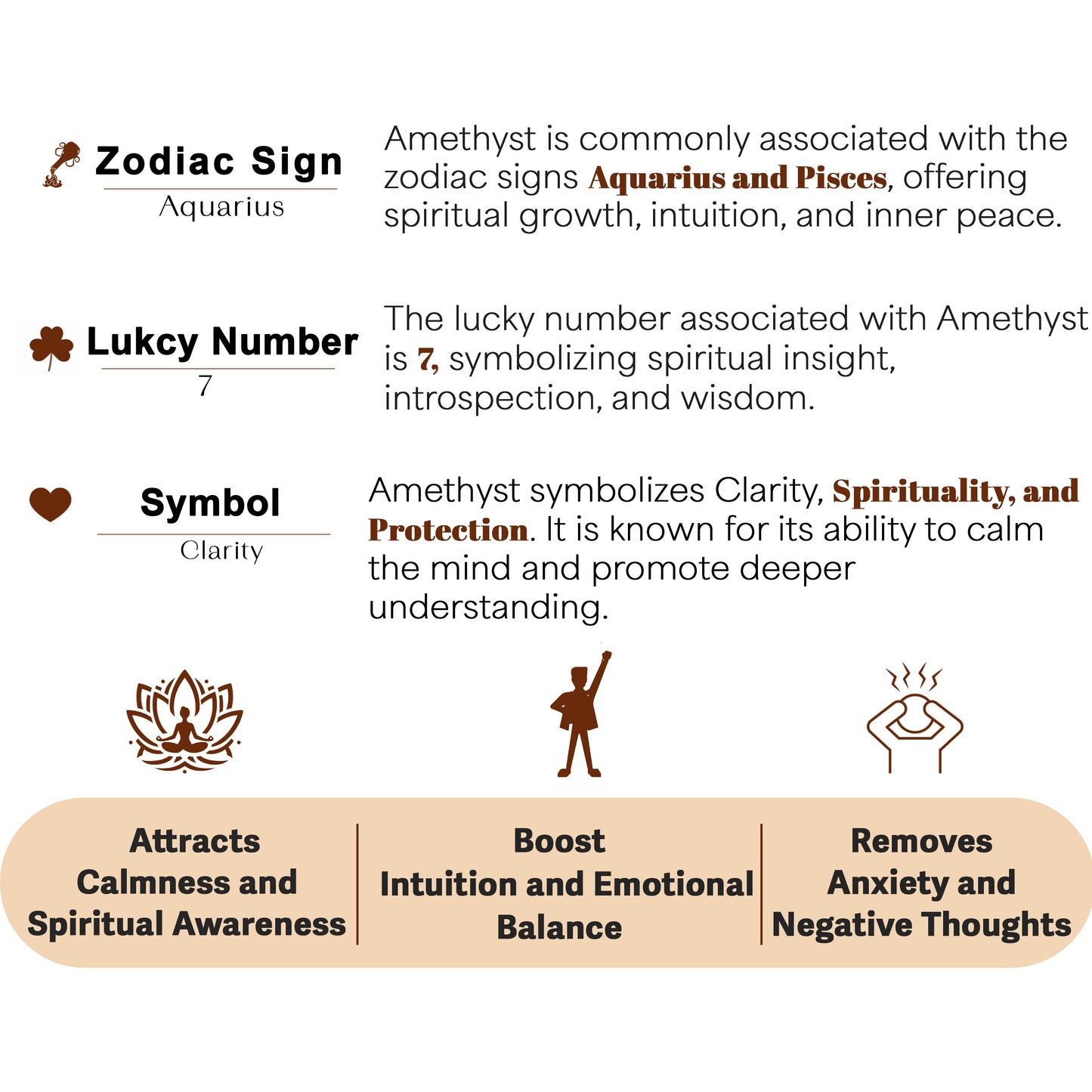 Zodiac Sign
Aquarius

Amethyst is commonly associated with the zodiac signs Aquarius and Pisces, offering spiritual growth, intuition, and inner peace.

Lukcy Number
7

The lucky number associated with Amethyst is 7, symbolizing spiritual insight, introspection, and wisdom.

Symbol
Clarity

Amethyst symbolizes Clarity, Spirituality, and Protection. It is known for its ability to calm the mind and promote deeper understanding.

Attracts Calmness and Spiritual Awareness

Boost Intuition and Emotional Balance

Removes Anxiety and Negative Thoughts